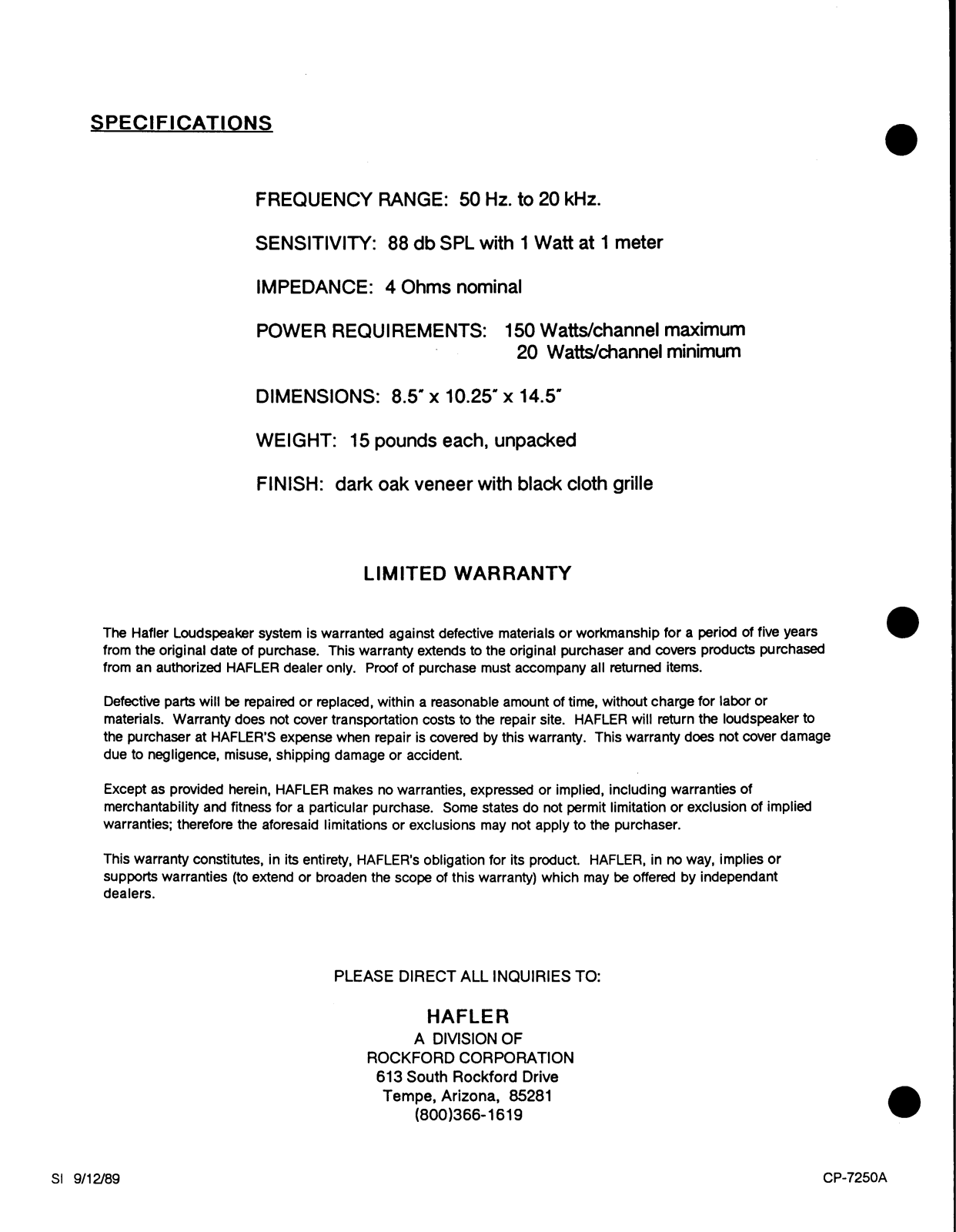 SPECIFICATIONS

FREQUENCY RANGE: 50 Hz. to 20 kHz.

SENSITIVITY: 88 db SPL with 1 Watt at 1 meter

IMPEDANCE: 4 Ohms nominal

POWER REQUIREMENTS: 150 Watts/channel maximum
20 Watts/channel minimum

DIMENSIONS: 8.5" x 10.25" x 14.5"

WEIGHT: 15 pounds each, unpacked

FINISH: dark oak veneer with black cloth grille

LIMITED WARRANTY

The Hafler Loudspeaker system is warranted against defective materials or workmanship for a period of five years from the original date of purchase. This warranty extends to the original purchaser and covers products purchased from an authorized HAFLER dealer only. Proof of purchase must accompany all returned items.

Defective parts will be repaired or replaced, within a reasonable amount of time, without charge for labor or materials. Warranty does not cover transportation costs to the repair site. HAFLER will return the loudspeaker to the purchaser at HAFLER'S expense when repair is covered by this warranty. This warranty does not cover damage due to negligence, misuse, shipping damage or accident.

Except as provided herein, HAFLER makes no warranties, expressed or implied, including warranties of merchantability and fitness for a particular purchase. Some states do not permit limitation or exclusion of implied warranties; therefore the aforesaid limitations or exclusions may not apply to the purchaser.

This warranty constitutes, in its entirety, HAFLER's obligation for its product. HAFLER, in no way, implies or supports warranties (to extend or broaden the scope of this warranty) which may be offered by independant dealers.

PLEASE DIRECT ALL INQUIRIES TO:

HAFLER
A DIVISION OF
ROCKFORD CORPORATION
613 South Rockford Drive
Tempe, Arizona, 85281
(800)366-1619

SI 9/12/89

CP-7250A